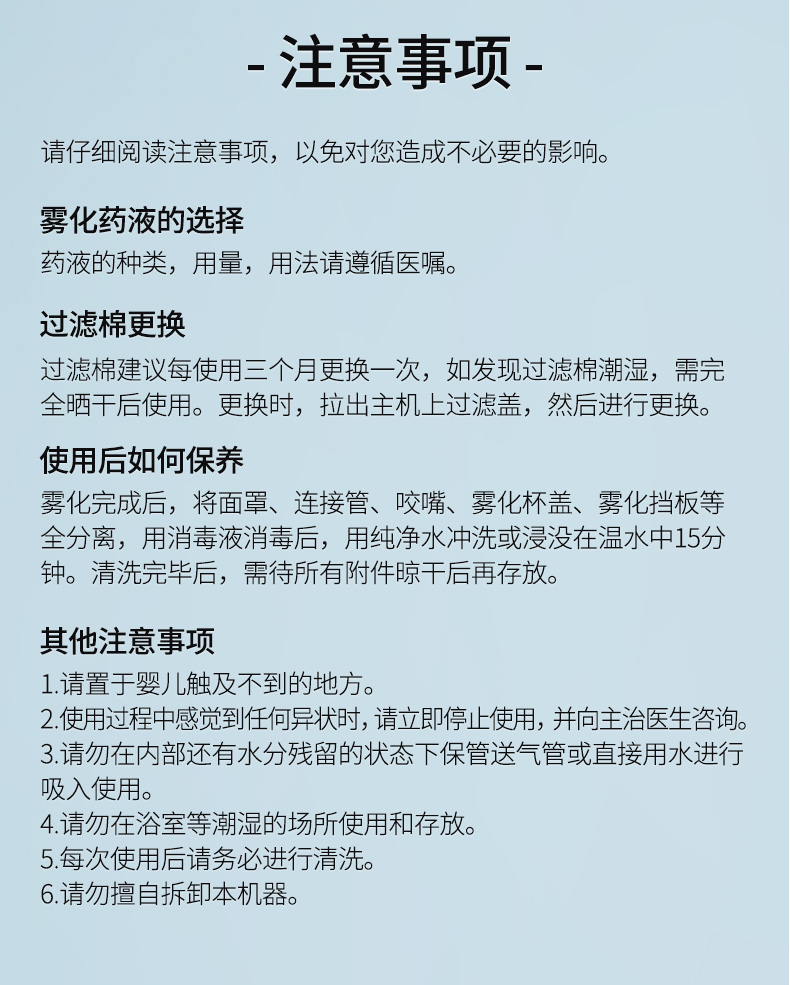 - 注意事项 -

请仔细阅读注意事项，以免对您造成不必要的影响。

雾化药液的选择
药液的种类，用量，用法请遵循医嘱。

过滤棉更换
过滤棉建议每使用三个月更换一次，如发现过滤棉潮湿，需完全晒干后使用。更换时，拉出主机上过滤盖，然后进行更换。

使用后如何保养
雾化完成后，将面罩、连接管、咬嘴、雾化杯盖、雾化挡板等全分离，用消毒液消毒后，用纯净水冲洗或浸没在温水中15分钟。清洗完毕后，需待所有附件晾干后再存放。

其他注意事项
1.请置于婴儿触及不到的地方。
2.使用过程中感觉到任何异状时，请立即停止使用，并向主治医生咨询。
3.请勿在内部还有水分残留的状态下保管送气管或直接用水进行吸入使用。
4.请勿在浴室等潮湿的场所使用和存放。
5.每次使用后请务必进行清洗。
6.请勿擅自拆卸本机器。